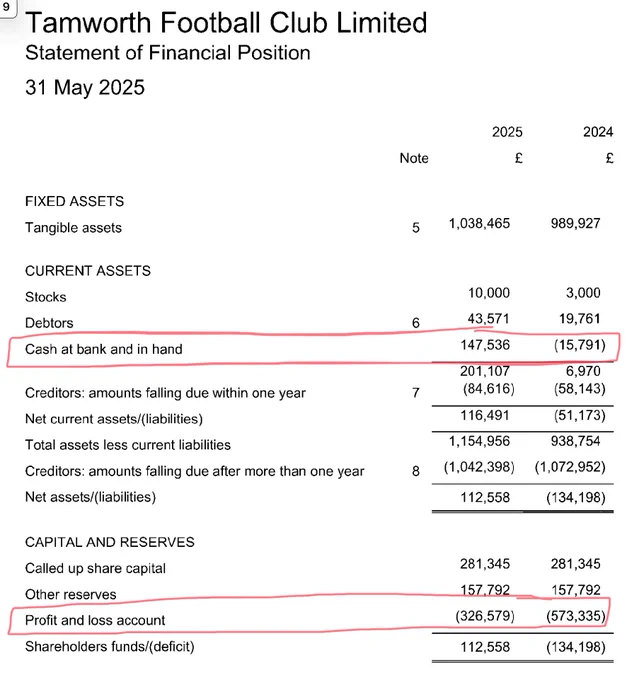 9

Tamworth Football Club Limited

Statement of Financial Position

31 May 2025

| | Note | 2025 £ | 2024 £ |
|---|---|---|---|
| FIXED ASSETS | | | |
| Tangible assets | 5 | 1,038,465 | 989,927 |
| CURRENT ASSETS | | | |
| Stocks | | 10,000 | 3,000 |
| Debtors | 6 | 43,571 | 19,761 |
| Cash at bank and in hand | | 147,536 | (15,791) |
| | | 201,107 | 6,970 |
| Creditors: amounts falling due within one year | 7 | (84,616) | (58,143) |
| Net current assets/(liabilities) | | 116,491 | (51,173) |
| Total assets less current liabilities | | 1,154,956 | 938,754 |
| Creditors: amounts falling due after more than one year | 8 | (1,042,398) | (1,072,952) |
| Net assets/(liabilities) | | 112,558 | (134,198) |
| CAPITAL AND RESERVES | | | |
| Called up share capital | | 281,345 | 281,345 |
| Other reserves | | 157,792 | 157,792 |
| Profit and loss account | | (326,579) | (573,335) |
| Shareholders funds/(deficit) | | 112,558 | (134,198) |